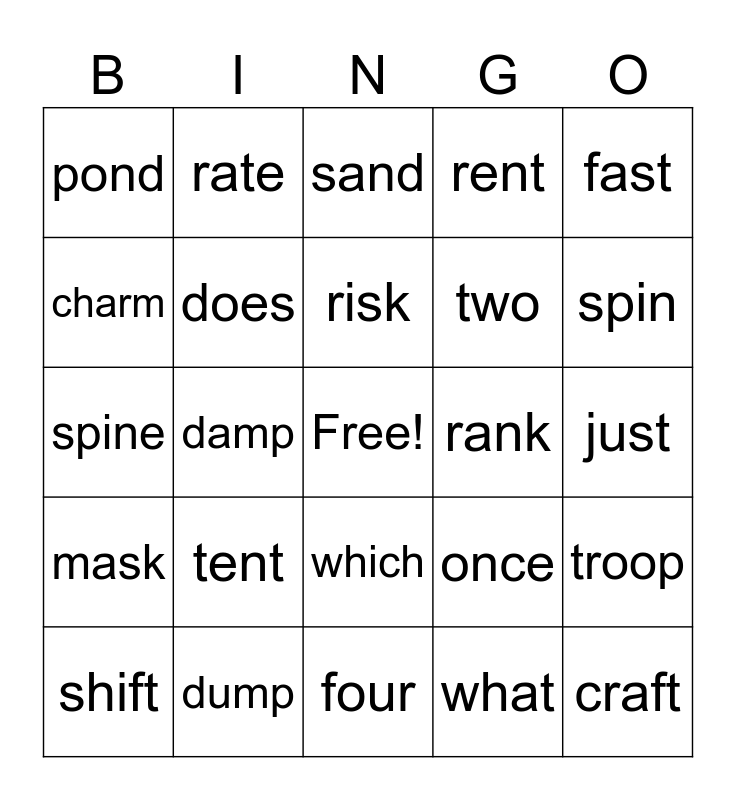 | B | I | N | G | O |
|---|---|---|---|---|
| pond | rate | sand | rent | fast |
| charm | does | risk | two | spin |
| spine | damp | Free! | rank | just |
| mask | tent | which | once | troop |
| shift | dump | four | what | craft |